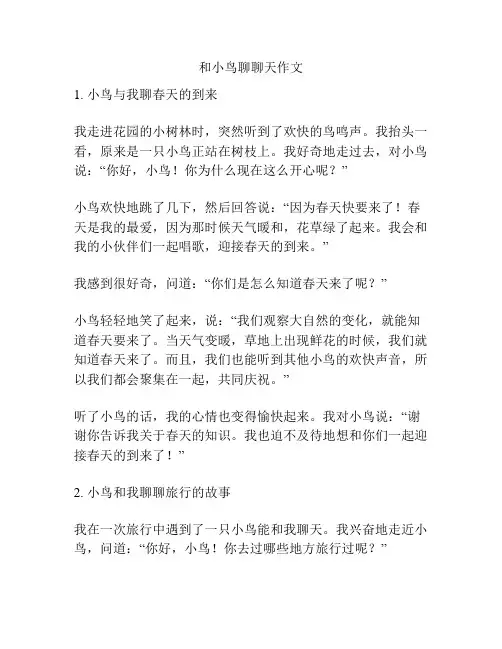 和小鸟聊聊天作文

1. 小鸟与我聊春天的到来

我走进花园的小树林时，突然听到了欢快的鸟鸣声。我抬头一看，原来是一只小鸟正站在树枝上。我好奇地走过去，对小鸟说：“你好，小鸟！你为什么现在这么开心呢？”

小鸟欢快地跳了几下，然后回答说：“因为春天快要来了！春天是我的最爱，因为那时候天气暖和，花草绿了起来。我会和我的小伙伴们一起唱歌，迎接春天的到来。”

我感到很好奇，问道：“你们是怎么知道春天来了呢？”

小鸟轻轻地笑了起来，说：“我们观察大自然的变化，就能知道春天要来了。当天气变暖，草地上出现鲜花的时候，我们就知道春天来了。而且，我们也能听到其他小鸟的欢快声音，所以我们都会聚集在一起，共同庆祝。”

听了小鸟的话，我的心情也变得愉快起来。我对小鸟说：“谢谢你告诉我关于春天的知识。我也迫不及待地想和你们一起迎接春天的到来了！”

2. 小鸟和我聊聊旅行的故事

我在一次旅行中遇到了一只小鸟能和我聊天。我兴奋地走近小鸟，问道：“你好，小鸟！你去过哪些地方旅行过呢？”